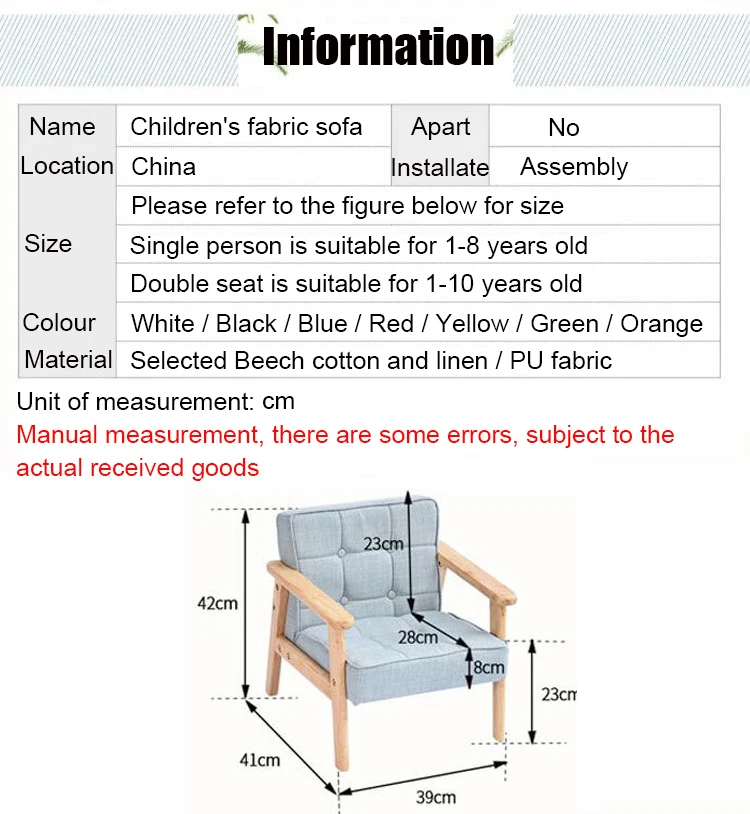 Information

| Name | Children's fabric sofa | Apart | No |
|---|---|---|---|
| Location | China | Installate | Assembly |
| Size | Please refer to the figure below for size | | |
| | Single person is suitable for 1-8 years old | | |
| | Double seat is suitable for 1-10 years old | | |
| Colour | White / Black / Blue / Red / Yellow / Green / Orange | | |
| Material | Selected Beech cotton and linen / PU fabric | | |

Unit of measurement: cm

Manual measurement, there are some errors, subject to the actual received goods

23cm
42cm
28cm
8cm
23cm
41cm
39cm